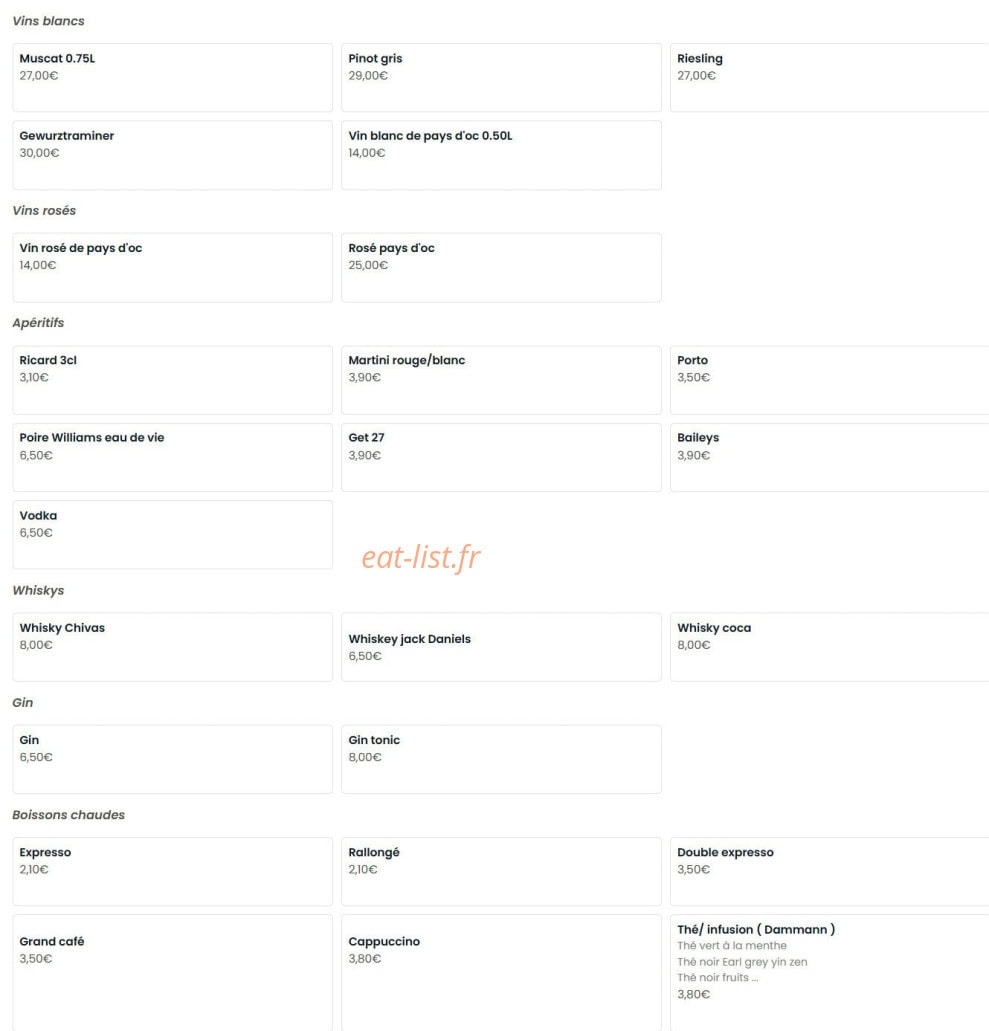 Vins blancs

Muscat 0.75L
27,00€

Pinot gris
29,00€

Riesling
27,00€

Gewurztraminer
30,00€

Vin blanc de pays d'oc 0.50L
14,00€

Vins rosés

Vin rosé de pays d'oc
14,00€

Rosé pays d'oc
25,00€

Apéritifs

Ricard 3cl
3,10€

Martini rouge/blanc
3,90€

Porto
3,50€

Poire Williams eau de vie
6,50€

Get 27
3,90€

Baileys
3,90€

Vodka
6,50€

eat-list.fr

Whiskys

Whisky Chivas
8,00€

Whiskey jack Daniels
6,50€

Whisky coca
8,00€

Gin

Gin
6,50€

Gin tonic
8,00€

Boissons chaudes

Expresso
2,10€

Rallongé
2,10€

Double expresso
3,50€

Grand café
3,50€

Cappuccino
3,80€

Thé/ infusion ( Dammann )
Thé vert à la menthe
Thé noir Earl grey yin zen
Thé noir fruits ...
3,80€